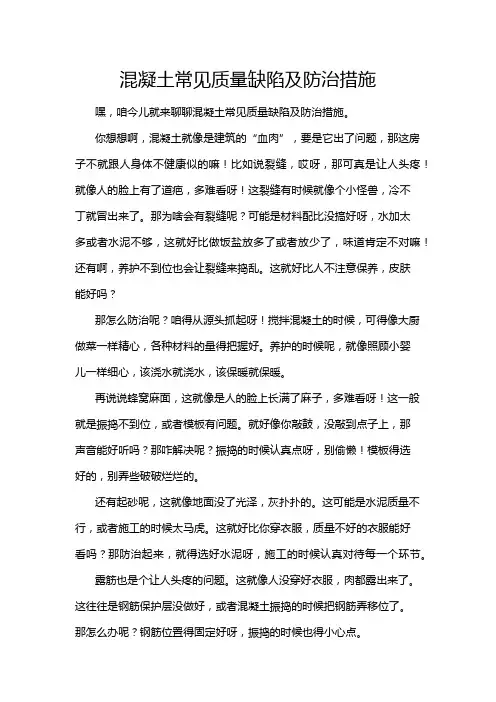 混凝土常见质量缺陷及防治措施

嘿，咱今儿就来聊聊混凝土常见质量缺陷及防治措施。

你想想啊，混凝土就像是建筑的“血肉”，要是它出了问题，那这房子不就跟人身体不健康似的嘛！比如说裂缝，哎呀，那可真是让人头疼！就像人的脸上有了道疤，多难看呀！这裂缝有时候就像个小怪兽，冷不丁就冒出来了。那为啥会有裂缝呢？可能是材料配比没搞好呀，水加太多或者水泥不够，这就好比做饭盐放多了或者放少了，味道肯定不对嘛！还有啊，养护不到位也会让裂缝来捣乱。这就好比人不注意保养，皮肤能好吗？

那怎么防治呢？咱得从源头抓起呀！搅拌混凝土的时候，可得像大厨做菜一样精心，各种材料的量得把握好。养护的时候呢，就像照顾小婴儿一样细心，该浇水就浇水，该保暖就保暖。

再说说蜂窝麻面，这就像是人的脸上长满了麻子，多难看呀！这一般就是振捣不到位，或者模板有问题。就好像你敲鼓，没敲到点子上，那声音能好听吗？那咋解决呢？振捣的时候认真点呀，别偷懒！模板得选好的，别弄些破破烂烂的。

还有起砂呢，这就像地面没了光泽，灰扑扑的。这可能是水泥质量不行，或者施工的时候太马虎。这就好比你穿衣服，质量不好的衣服能好看吗？那防治起来，就得选好水泥呀，施工的时候认真对待每一个环节。

露筋也是个让人头疼的问题。这就像人没穿好衣服，肉都露出来了。这往往是钢筋保护层没做好，或者混凝土振捣的时候把钢筋弄移位了。那怎么办呢？钢筋位置得固定好呀，振捣的时候也得小心点。